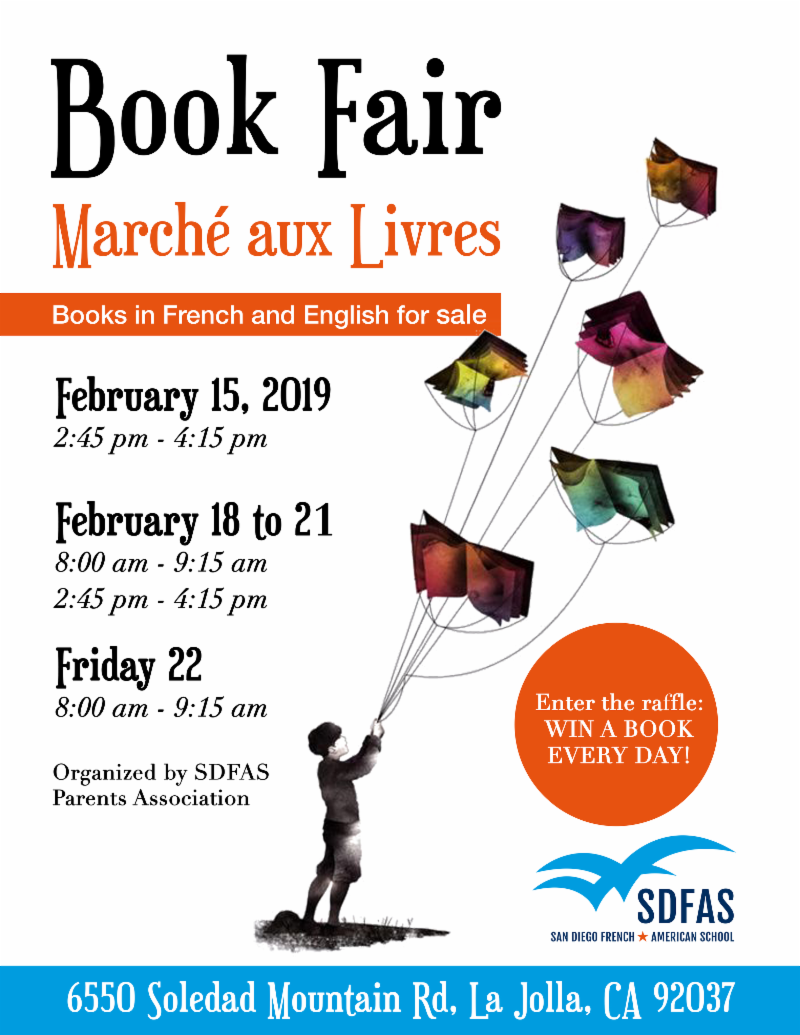 Book Fair

Marché aux Livres

Books in French and English for sale

February 15, 2019
2:45 pm - 4:15 pm

February 18 to 21
8:00 am - 9:15 am
2:45 pm - 4:15 pm

Friday 22
8:00 am - 9:15 am

Organized by SDFAS Parents Association

Enter the raffle: WIN A BOOK EVERY DAY!

SDFAS
SAN DIEGO FRENCH ★ AMERICAN SCHOOL

6550 Soledad Mountain Rd, La Jolla, CA 92037